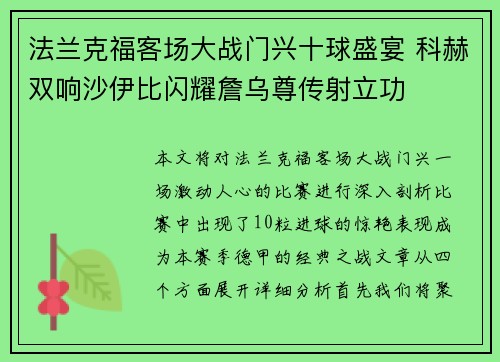 法兰克福客场大战门兴十球盛宴 科赫双响沙伊比闪耀詹乌尊传射立功

本文将对法兰克福客场大战门兴一场激动人心的比赛进行深入剖析比赛中出现了10粒进球的惊艳表现成为本赛季德甲的经典之战文章从四个方面展开详细分析首先我们将聚